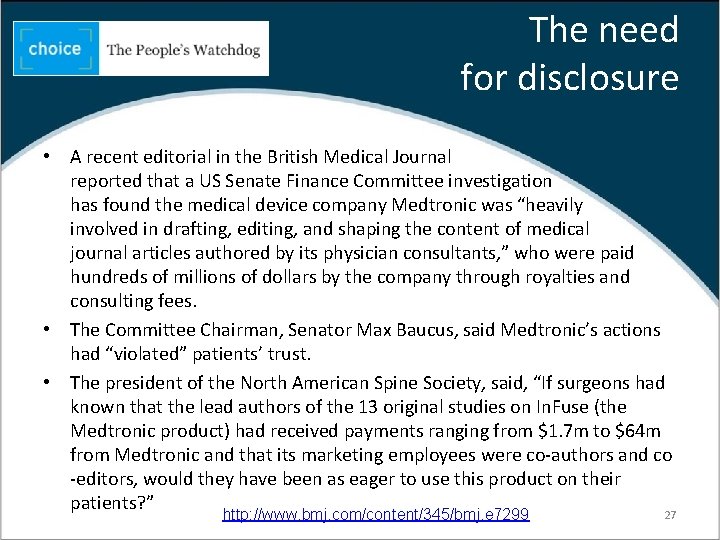 choice The People's Watchdog

The need for disclosure

• A recent editorial in the British Medical Journal reported that a US Senate Finance Committee investigation has found the medical device company Medtronic was "heavily involved in drafting, editing, and shaping the content of medical journal articles authored by its physician consultants," who were paid hundreds of millions of dollars by the company through royalties and consulting fees.
• The Committee Chairman, Senator Max Baucus, said Medtronic's actions had "violated" patients' trust.
• The president of the North American Spine Society, said, "If surgeons had known that the lead authors of the 13 original studies on InFuse (the Medtronic product) had received payments ranging from $1.7m to $64m from Medtronic and that its marketing employees were co-authors and co -editors, would they have been as eager to use this product on their patients?"

http://www.bmj.com/content/345/bmj.e7299

27